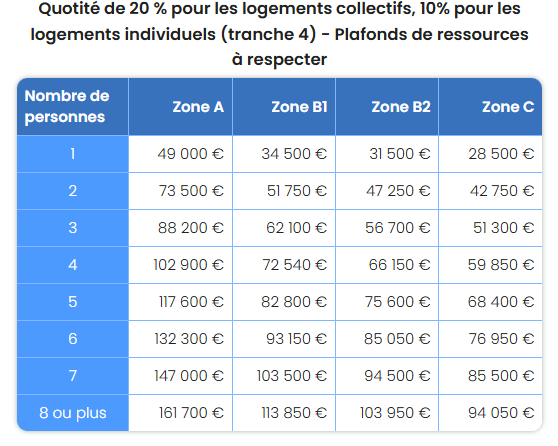 Quotité de 20 % pour les logements collectifs, 10% pour les logements individuels (tranche 4) - Plafonds de ressources à respecter

| Nombre de personnes | Zone A | Zone B1 | Zone B2 | Zone C |
|---|---|---|---|---|
| 1 | 49 000 € | 34 500 € | 31 500 € | 28 500 € |
| 2 | 73 500 € | 51 750 € | 47 250 € | 42 750 € |
| 3 | 88 200 € | 62 100 € | 56 700 € | 51 300 € |
| 4 | 102 900 € | 72 540 € | 66 150 € | 59 850 € |
| 5 | 117 600 € | 82 800 € | 75 600 € | 68 400 € |
| 6 | 132 300 € | 93 150 € | 85 050 € | 76 950 € |
| 7 | 147 000 € | 103 500 € | 94 500 € | 85 500 € |
| 8 ou plus | 161 700 € | 113 850 € | 103 950 € | 94 050 € |